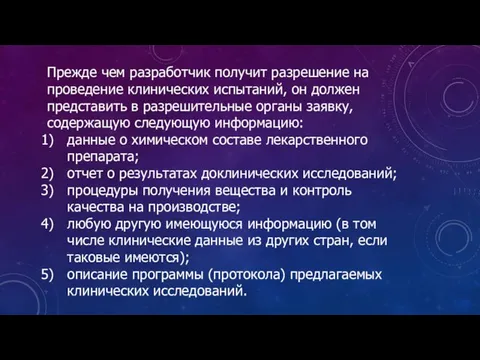 Прежде чем разработчик получит разрешение на проведение клинических испытаний, он должен представить в разрешительные органы заявку, содержащую следующую информацию:
1) данные о химическом составе лекарственного препарата;
2) отчет о результатах доклинических исследований;
3) процедуры получения вещества и контроль качества на производстве;
4) любую другую имеющуюся информацию (в том числе клинические данные из других стран, если таковые имеются);
5) описание программы (протокола) предлагаемых клинических исследований.